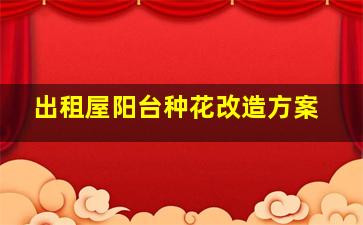 出租屋阳台种花改造方案